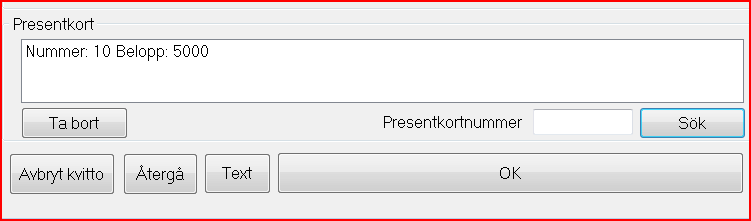 Presentkort
Nummer: 10 Belopp: 5000
Ta bort
Presentkortnummer
Sök
Avbryt kvitto
Återgå
Text
OK